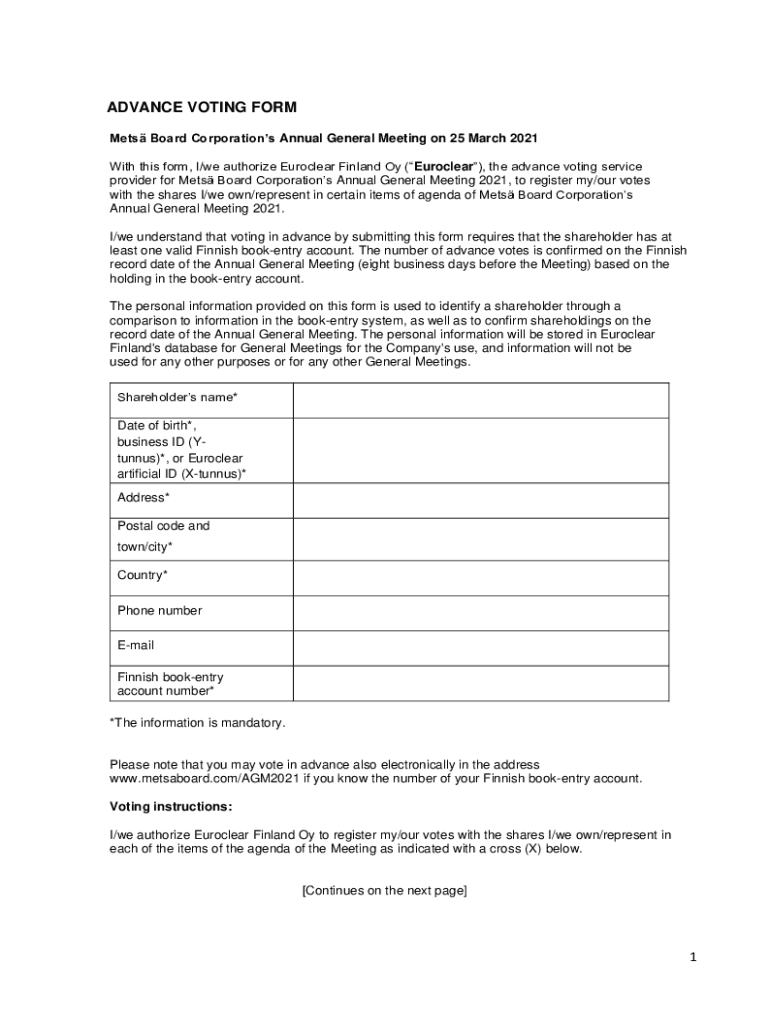 ADVANCE VOTING FORM

Metsä Board Corporation's Annual General Meeting on 25 March 2021

With this form, I/we authorize Euroclear Finland Oy ("Euroclear"), the advance voting service provider for Metsä Board Corporation's Annual General Meeting 2021, to register my/our votes with the shares I/we own/represent in certain items of agenda of Metsä Board Corporation's Annual General Meeting 2021.

I/we understand that voting in advance by submitting this form requires that the shareholder has at least one valid Finnish book-entry account. The number of advance votes is confirmed on the Finnish record date of the Annual General Meeting (eight business days before the Meeting) based on the holding in the book-entry account.

The personal information provided on this form is used to identify a shareholder through a comparison to information in the book-entry system, as well as to confirm shareholdings on the record date of the Annual General Meeting. The personal information will be stored in Euroclear Finland's database for General Meetings for the Company's use, and information will not be used for any other purposes or for any other General Meetings.

| Shareholder's name* | |
|---|---|
| Date of birth*, business ID (Y-tunnus)*, or Euroclear artificial ID (X-tunnus)* | |
| Address* | |
| Postal code and town/city* | |
| Country* | |
| Phone number | |
| E-mail | |
| Finnish book-entry account number* | |

*The information is mandatory.

Please note that you may vote in advance also electronically in the address www.metsaboard.com/AGM2021 if you know the number of your Finnish book-entry account.

Voting instructions:

I/we authorize Euroclear Finland Oy to register my/our votes with the shares I/we own/represent in each of the items of the agenda of the Meeting as indicated with a cross (X) below.

[Continues on the next page]

1